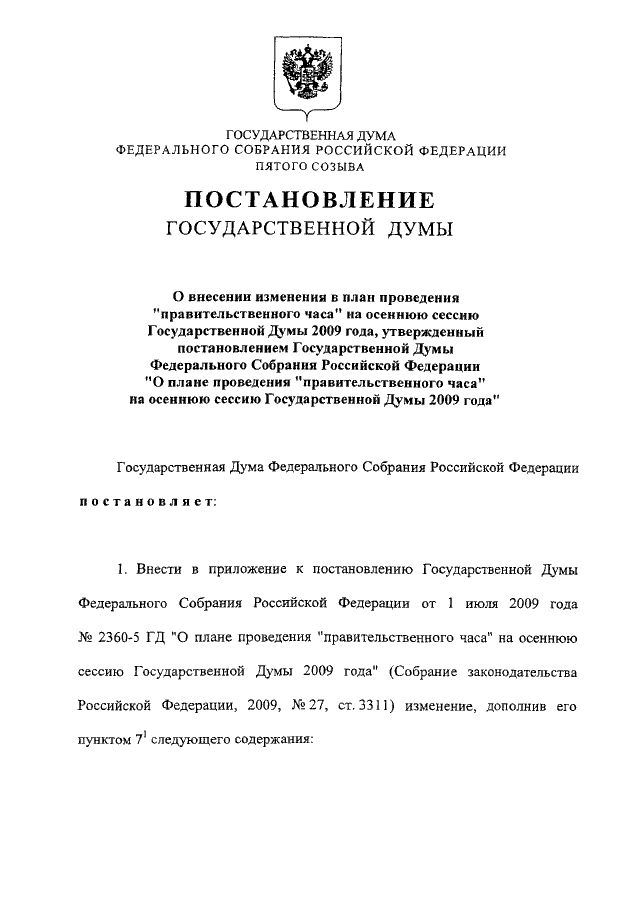 ГОСУДАРСТВЕННАЯ ДУМА
ФЕДЕРАЛЬНОГО СОБРАНИЯ РОССИЙСКОЙ ФЕДЕРАЦИИ
ПЯТОГО СОЗЫВА

ПОСТАНОВЛЕНИЕ
ГОСУДАРСТВЕННОЙ ДУМЫ

О внесении изменения в план проведения "правительственного часа" на осеннюю сессию Государственной Думы 2009 года, утвержденный постановлением Государственной Думы Федерального Собрания Российской Федерации "О плане проведения "правительственного часа" на осеннюю сессию Государственной Думы 2009 года"

Государственная Дума Федерального Собрания Российской Федерации постановляет:

1. Внести в приложение к постановлению Государственной Думы Федерального Собрания Российской Федерации от 1 июля 2009 года № 2360-5 ГД "О плане проведения "правительственного часа" на осеннюю сессию Государственной Думы 2009 года" (Собрание законодательства Российской Федерации, 2009, № 27, ст. 3311) изменение, дополнив его пунктом $7^1$ следующего содержания: